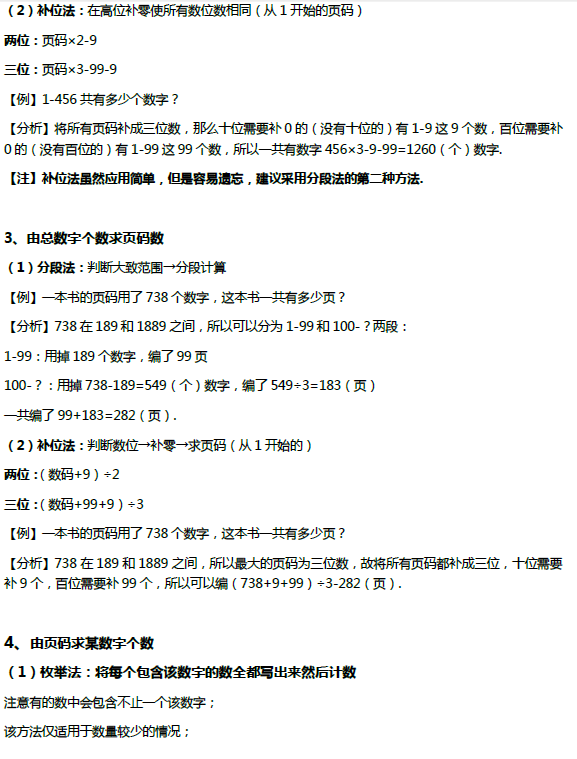 （2）补位法：在高位补零使所有数位数相同（从 1 开始的页码）

两位：页码×2-9

三位：页码×3-99-9

【例】1-456 共有多少个数字？

【分析】将所有页码补成三位数，那么十位需要补 0 的（没有十位的）有 1-9 这 9 个数，百位需要补 0 的（没有百位的）有 1-99 这 99 个数，所以一共有数字 456×3-9-99=1260（个）数字.

【注】补位法虽然应用简单，但是容易遗忘，建议采用分段法的第二种方法.

3、由总数字个数求页码数

（1）分段法：判断大致范围→分段计算

【例】一本书的页码用了 738 个数字，这本书一共有多少页？

【分析】738 在 189 和 1889 之间，所以可以分为 1-99 和 100-？两段：

1-99：用掉 189 个数字，编了 99 页

100-？：用掉 738-189=549（个）数字，编了 549÷3=183（页）

一共编了 99+183=282（页）.

（2）补位法：判断数位→补零→求页码（从 1 开始的）

两位：（数码+9）÷2

三位：（数码+99+9）÷3

【例】一本书的页码用了 738 个数字，这本书一共有多少页？

【分析】738 在 189 和 1889 之间，所以最大的页码为三位数，故将所有页码都补成三位，十位需要补 9 个，百位需要补 99 个，所以可以编（738+9+99）÷3-282（页）.

4、由页码求某数字个数

（1）枚举法：将每个包含该数字的数全都写出来然后计数

注意有的数中会包含不止一个该数字；

该方法仅适用于数量较少的情况；